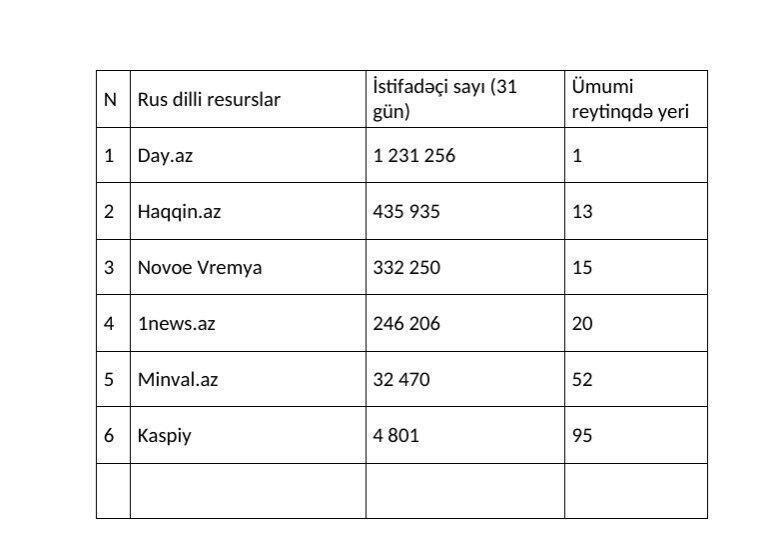 | N | Rus dilli resurslar | İstifadəçi sayı (31 gün) | Ümumi reytinqdə yeri |
|---|---|---|---|
| 1 | Day.az | 1 231 256 | 1 |
| 2 | Haqqin.az | 435 935 | 13 |
| 3 | Novoe Vremya | 332 250 | 15 |
| 4 | 1news.az | 246 206 | 20 |
| 5 | Minval.az | 32 470 | 52 |
| 6 | Kaspiy | 4 801 | 95 |
|  |  |  |  |